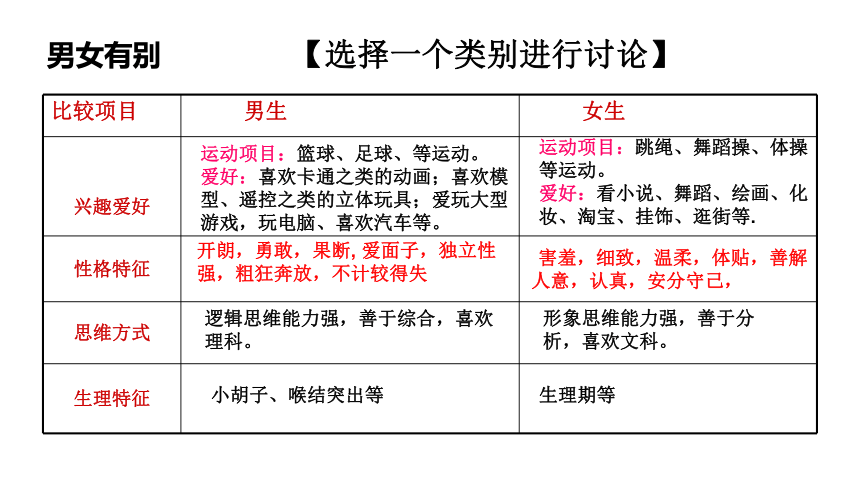 男女有别 【选择一个类别进行讨论】

| 比较项目 | 男生 | 女生 |
|---|---|---|
| 兴趣爱好 | 运动项目：篮球、足球、等运动。爱好：喜欢卡通之类的动画；喜欢模型、遥控之类的立体玩具；爱玩大型游戏，玩电脑、喜欢汽车等。 | 运动项目：跳绳、舞蹈操、体操等运动。爱好：看小说、舞蹈、绘画、化妆、淘宝、挂饰、逛街等. |
| 性格特征 | 开朗，勇敢，果断，爱面子，独立性强，粗狂奔放，不计较得失 | 害羞，细致，温柔，体贴，善解人意，认真，安分守己， |
| 思维方式 | 逻辑思维能力强，善于综合，喜欢理科。 | 形象思维能力强，善于分析，喜欢文科。 |
| 生理特征 | 小胡子、喉结突出等 | 生理期等 |